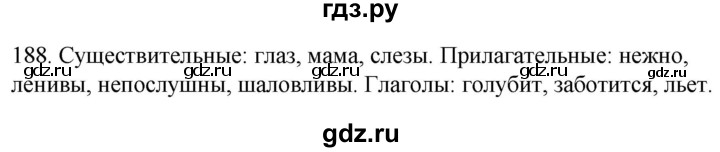 гдз.ру

188. Существительные: глаз, мама, слезы. Прилагательные: нежно, ленивы, непослушны, шаловливы. Глаголы: голубит, заботится, льет.

gdz.ru gdz.ru gdz.ru gdz.ru gdz.ru

gdz.ru